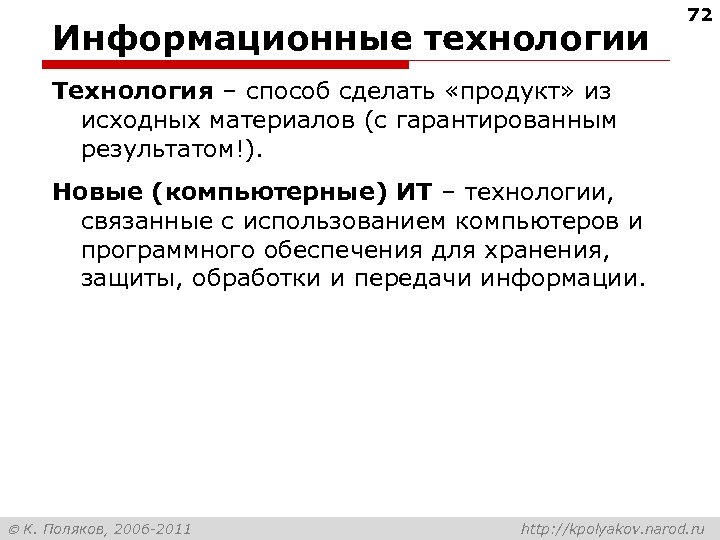 72

Информационные технологии

Технология – способ сделать «продукт» из исходных материалов (с гарантированным результатом!).

Новые (компьютерные) ИТ – технологии, связанные с использованием компьютеров и программного обеспечения для хранения, защиты, обработки и передачи информации.

© К. Поляков, 2006-2011

http://kpolyakov.narod.ru